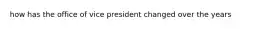 how has the office of vice president changed over the years